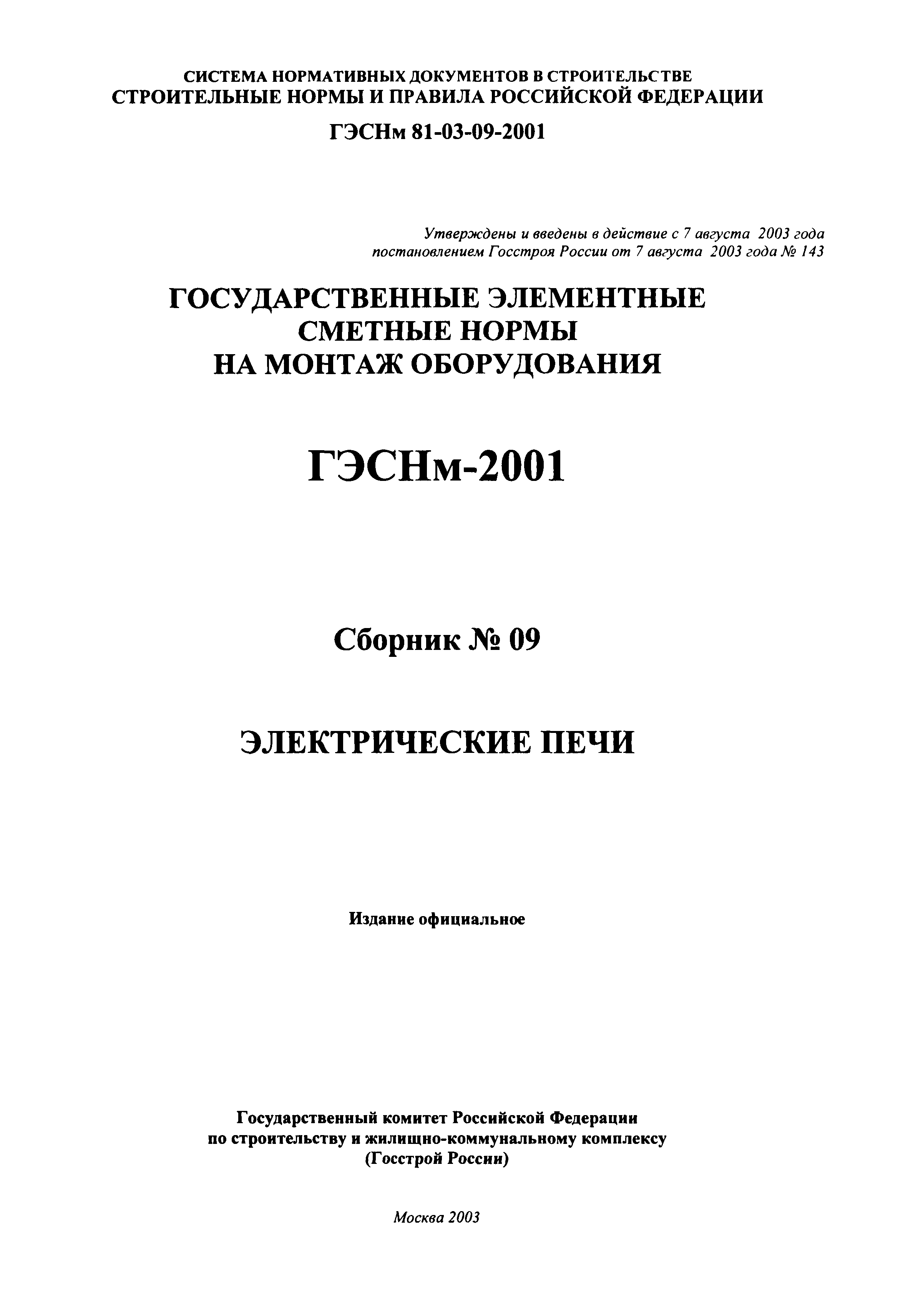 СИСТЕМА НОРМАТИВНЫХ ДОКУМЕНТОВ В СТРОИТЕЛЬСТВЕ
СТРОИТЕЛЬНЫЕ НОРМЫ И ПРАВИЛА РОССИЙСКОЙ ФЕДЕРАЦИИ

ГЭСНм 81-03-09-2001

Утверждены и введены в действие с 7 августа 2003 года
постановлением Госстроя России от 7 августа 2003 года № 143

ГОСУДАРСТВЕННЫЕ ЭЛЕМЕНТНЫЕ
СМЕТНЫЕ НОРМЫ
НА МОНТАЖ ОБОРУДОВАНИЯ

ГЭСНм-2001

Сборник № 09

ЭЛЕКТРИЧЕСКИЕ ПЕЧИ

Издание официальное

Государственный комитет Российской Федерации
по строительству и жилищно-коммунальному комплексу
(Госстрой России)

Москва 2003